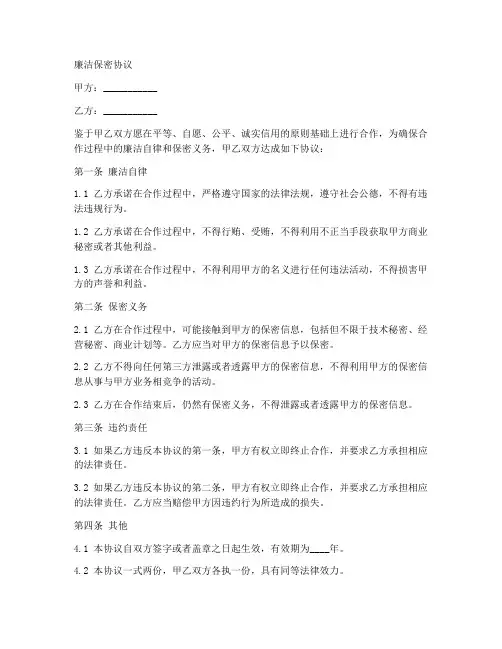 廉洁保密协议

甲方：__________

乙方：__________

鉴于甲乙双方愿在平等、自愿、公平、诚实信用的原则基础上进行合作，为确保合作过程中的廉洁自律和保密义务，甲乙双方达成如下协议：

第一条 廉洁自律

1.1 乙方承诺在合作过程中，严格遵守国家的法律法规，遵守社会公德，不得有违法违规行为。

1.2 乙方承诺在合作过程中，不得行贿、受贿，不得利用不正当手段获取甲方商业秘密或者其他利益。

1.3 乙方承诺在合作过程中，不得利用甲方的名义进行任何违法活动，不得损害甲方的声誉和利益。

第二条 保密义务

2.1 乙方在合作过程中，可能接触到甲方的保密信息，包括但不限于技术秘密、经营秘密、商业计划等。乙方应当对甲方的保密信息予以保密。

2.2 乙方不得向任何第三方泄露或者透露甲方的保密信息，不得利用甲方的保密信息从事与甲方业务相竞争的活动。

2.3 乙方在合作结束后，仍然有保密义务，不得泄露或者透露甲方的保密信息。

第三条 违约责任

3.1 如果乙方违反本协议的第一条，甲方有权立即终止合作，并要求乙方承担相应的法律责任。

3.2 如果乙方违反本协议的第二条，甲方有权立即终止合作，并要求乙方承担相应的法律责任，乙方应当赔偿甲方因违约行为所造成的损失。

第四条 其他

4.1 本协议自双方签字或者盖章之日起生效，有效期为____年。

4.2 本协议一式两份，甲乙双方各执一份，具有同等法律效力。